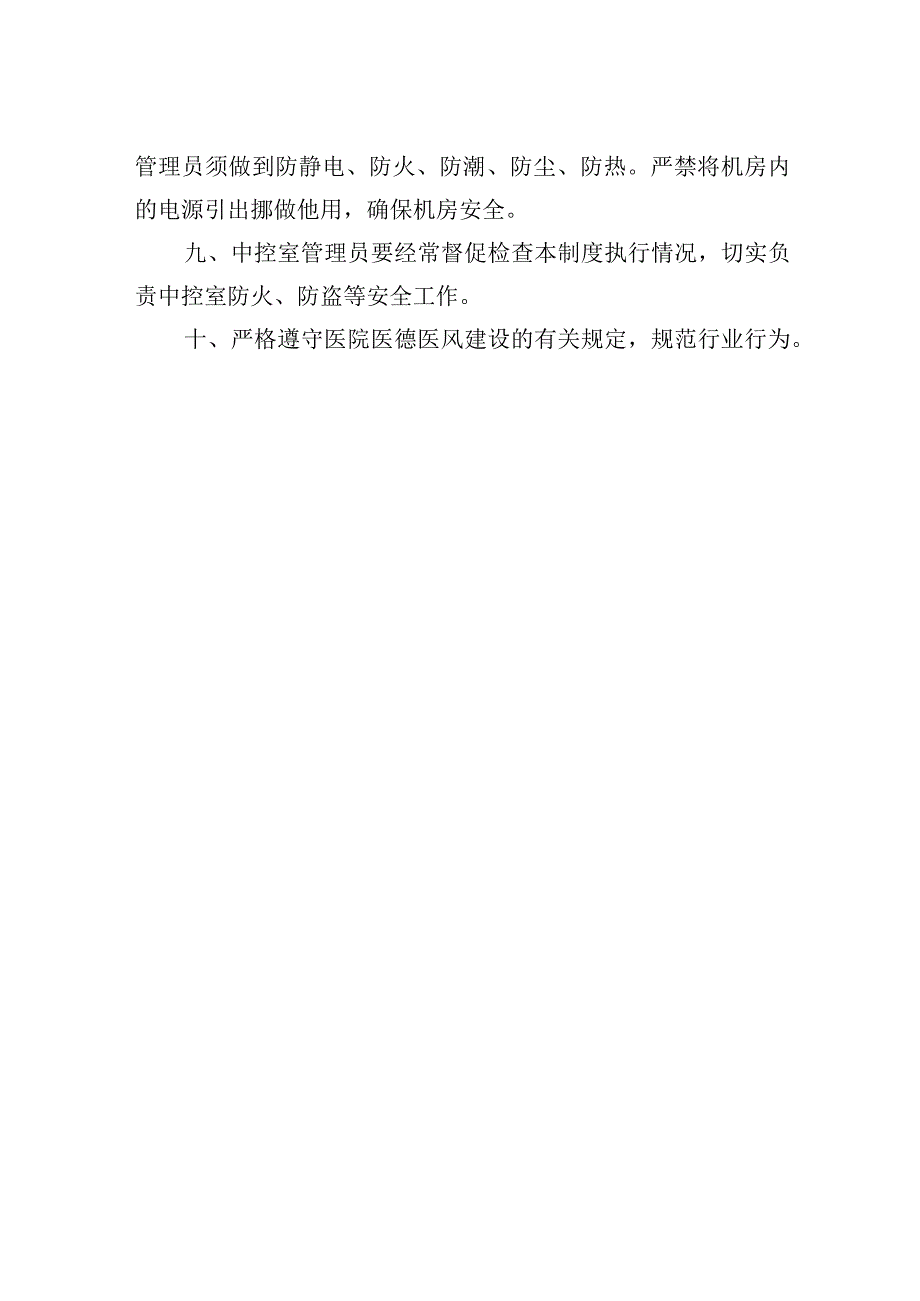 管理员须做到防静电、防火、防潮、防尘、防热。严禁将机房内的电源引出挪做他用，确保机房安全。

九、中控室管理员要经常督促检查本制度执行情况，切实负责中控室防火、防盗等安全工作。

十、严格遵守医院医德医风建设的有关规定，规范行业行为。